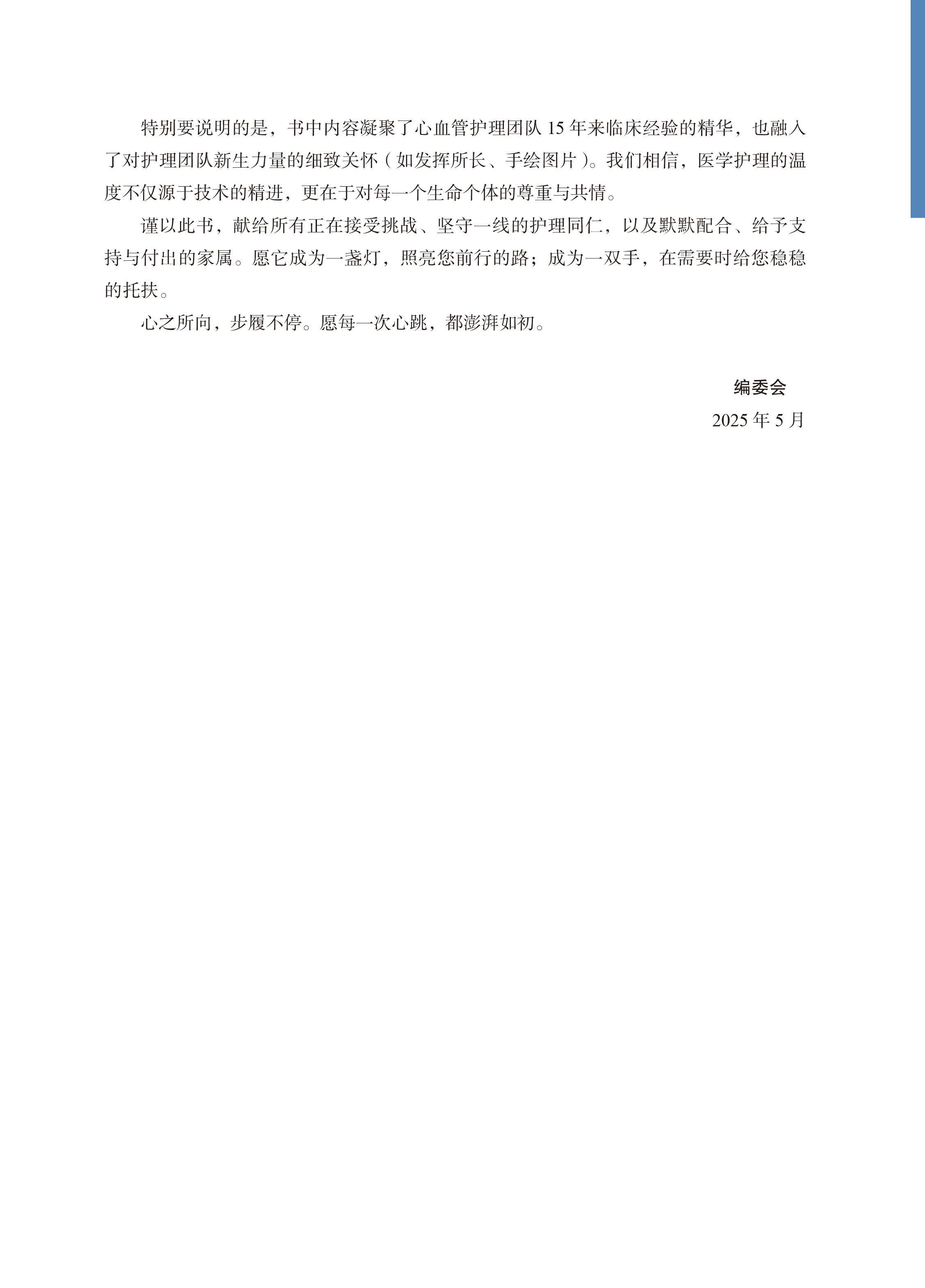 特别要说明的是，书中内容凝聚了心血管护理团队15年来临床经验的精华，也融入了对护理团队新生力量的细致关怀（如发挥所长、手绘图片）。我们相信，医学护理的温度不仅源于技术的精进，更在于对每一个生命个体的尊重与共情。

谨以此书，献给所有正在接受挑战、坚守一线的护理同仁，以及默默配合、给予支持与付出的家属。愿它成为一盏灯，照亮您前行的路；成为一双手，在需要时给您稳稳的托扶。

心之所向，步履不停。愿每一次心跳，都澎湃如初。

编委会
2025年5月